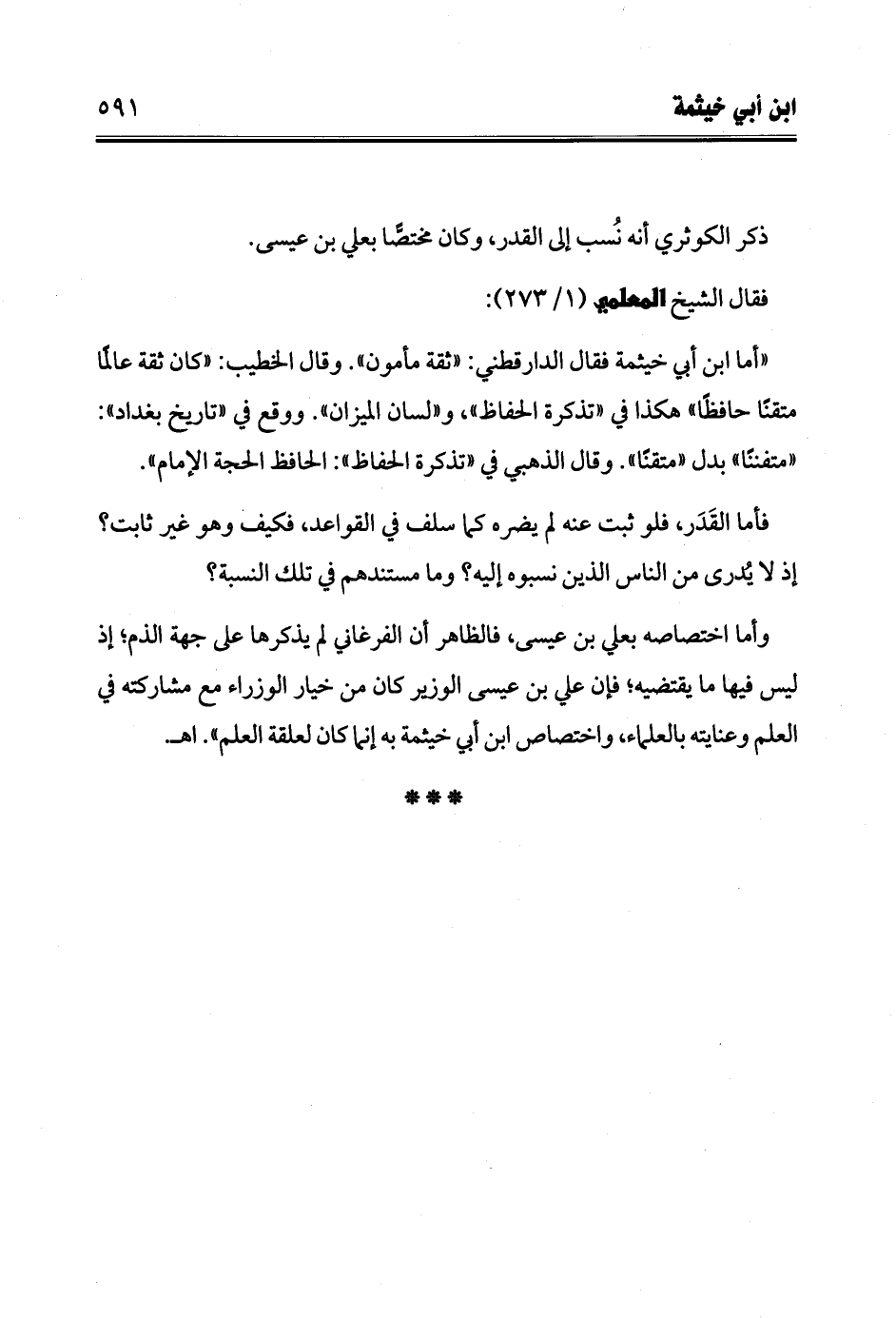 ابن أبي خيثمة ٥٩١

ذكر الكوثري أنه نُسب إلى القدر، وكان مختصًّا بعلي بن عيسى.

فقال الشيخ المعلمي (١/ ٢٧٣):

«أما ابن أبي خيثمة فقال الدارقطني: «ثقة مأمون». وقال الخطيب: «كان ثقة عالمًا متقنًا حافظًا» هكذا في «تذكرة الحفاظ»، و«لسان الميزان». ووقع في «تاريخ بغداد»: «متفننًا» بدل «متقنًا». وقال الذهبي في «تذكرة الحفاظ»: الحافظ الحجة الإمام».

فأما القَدَر، فلو ثبت عنه لم يضره كما سلف في القواعد، فكيف وهو غير ثابت؟ إذ لا يُدرى من الناس الذين نسبوه إليه؟ وما مستندهم في تلك النسبة؟

وأما اختصاصه بعلي بن عيسى، فالظاهر أن الفرغاني لم يذكرها على جهة الذم؛ إذ ليس فيها ما يقتضيه؛ فإن علي بن عيسى الوزير كان من خيار الوزراء مع مشاركته في العلم وعنايته بالعلماء، واختصاص ابن أبي خيثمة به إنما كان لعلقة العلم». اهـ.

***